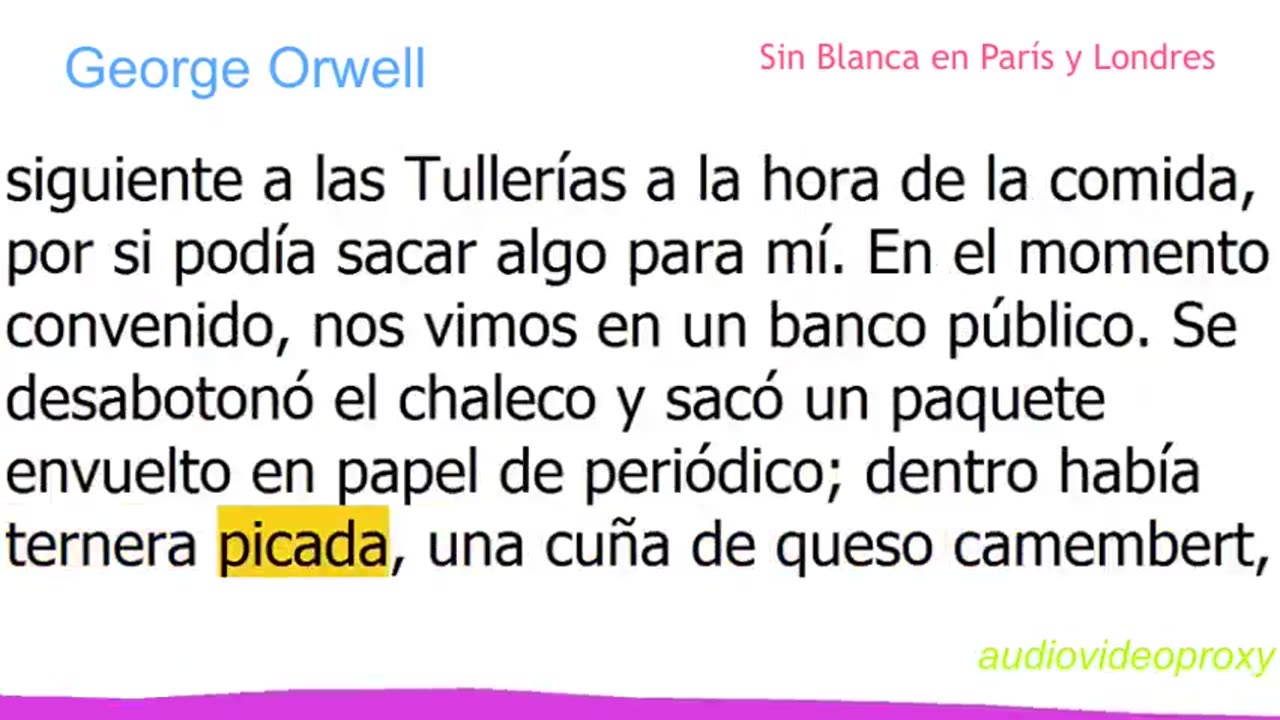 George Orwell

Sin Blanca en París y Londres

siguiente a las Tullerías a la hora de la comida, por si podía sacar algo para mí. En el momento convenido, nos vimos en un banco público. Se desabotonó el chaleco y sacó un paquete envuelto en papel de periódico; dentro había ternera picada, una cuña de queso camembert,

audiovideoproxy